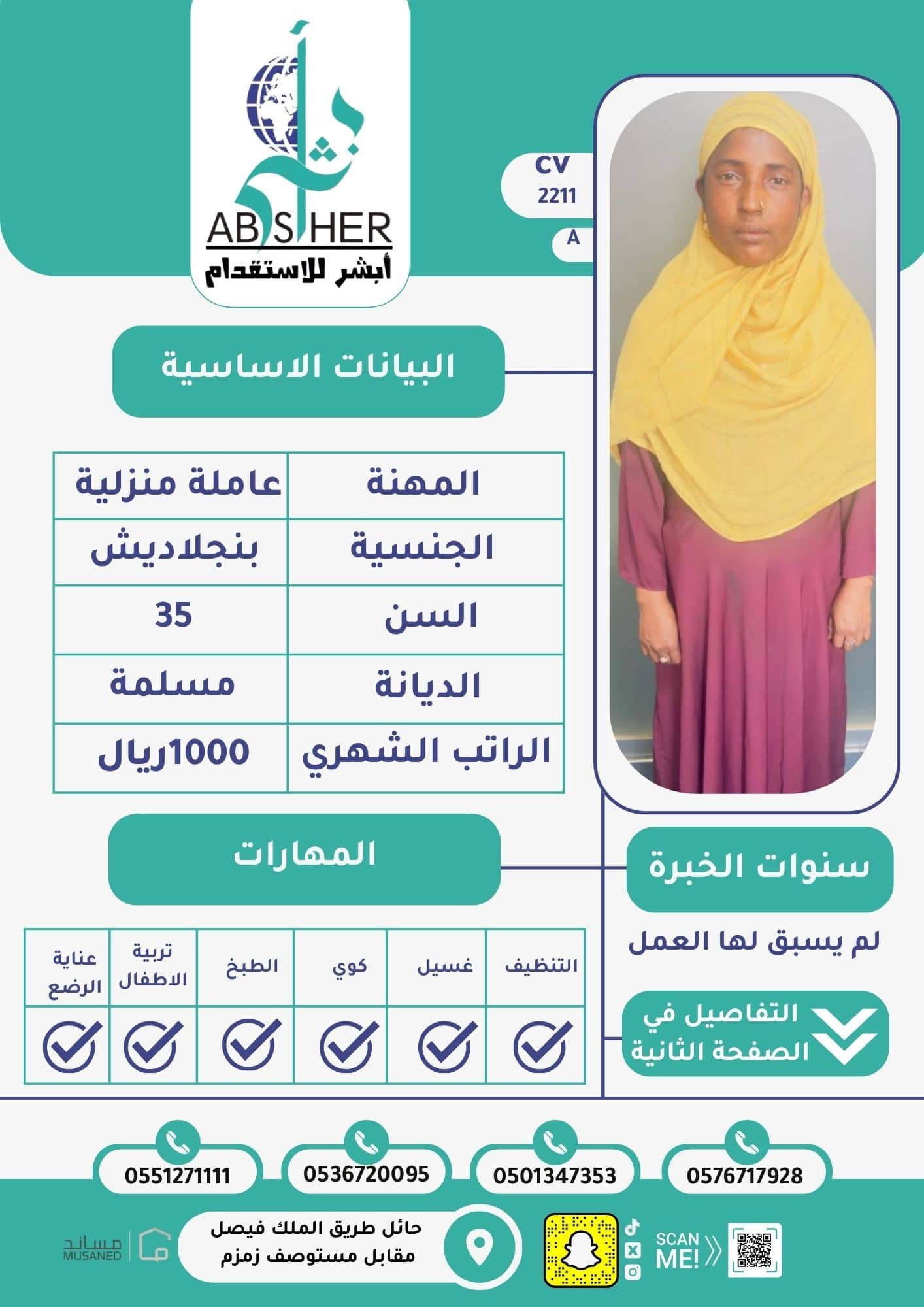 أبشر
ABSHER
أبشر للاستقدام

CV
2211
A

البيانات الاساسية

| المهنة | عاملة منزلية |
|---|---|
| الجنسية | بنجلاديش |
| السن | 35 |
| الديانة | مسلمة |
| الراتب الشهري | 1000ريال |

المهارات

| التنظيف | غسيل | كوي | الطبخ | تربية الاطفال | عناية الرضع |
|---|---|---|---|---|---|
| ✓ | ✓ | ✓ | ✓ | ✓ | ✓ |

سنوات الخبرة
لم يسبق لها العمل

التفاصيل في الصفحة الثانية

0576717928
0501347353
0536720095
0551271111

SCAN ME!

حائل طريق الملك فيصل
مقابل مستوصف زمزم

مساند
MUSANED